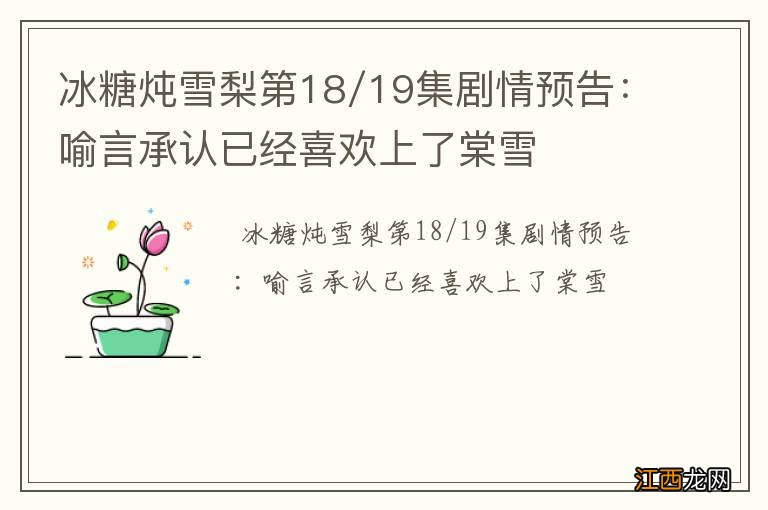 冰糖炖雪梨第18/19集剧情预告：喻言承认已经喜欢上了棠雪

冰糖炖雪梨第18/19集剧情预告：喻言承认已经喜欢上了棠雪

江西龙网